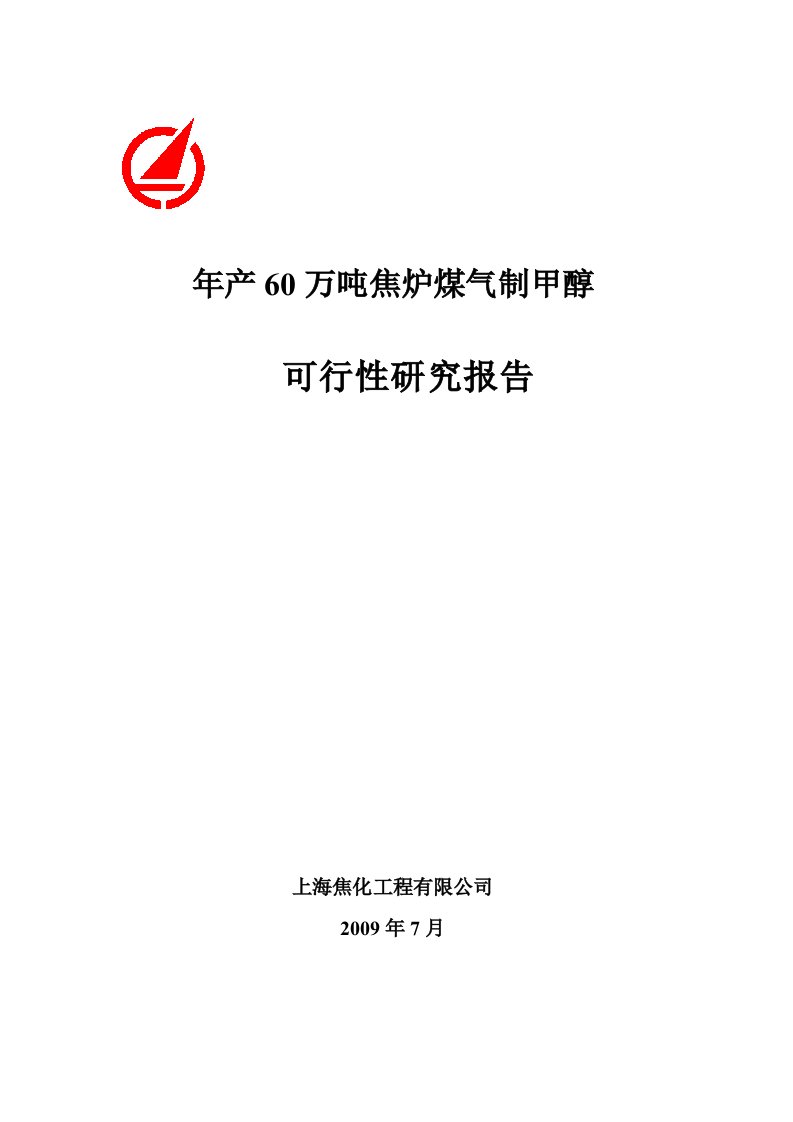 年产 60 万吨焦炉煤气制甲醇

可行性研究报告

上海焦化工程有限公司

2009 年 7 月